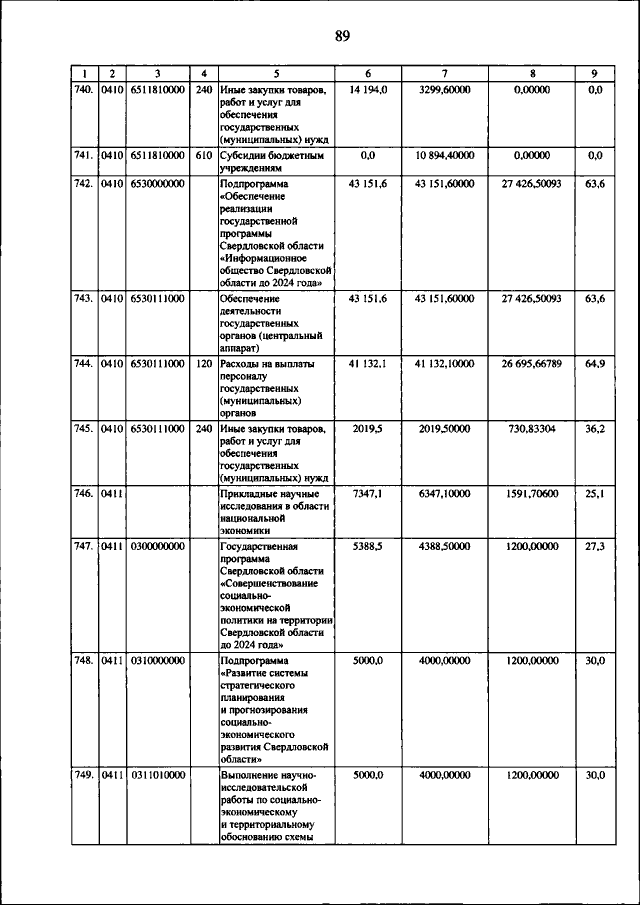 89

| 1 | 2 | 3 | 4 | 5 | 6 | 7 | 8 | 9 |
|---|---|---|---|---|---|---|---|---|
| 740. | 0410 | 6511810000 | 240 | Иные закупки товаров, работ и услуг для обеспечения государственных (муниципальных) нужд | 14 194,0 | 3299,60000 | 0,00000 | 0,0 |
| 741. | 0410 | 6511810000 | 610 | Субсидии бюджетным учреждениям | 0,0 | 10 894,40000 | 0,00000 | 0,0 |
| 742. | 0410 | 6530000000 | | Подпрограмма «Обеспечение реализации государственной программы Свердловской области «Информационное общество Свердловской области до 2024 года» | 43 151,6 | 43 151,60000 | 27 426,50093 | 63,6 |
| 743. | 0410 | 6530111000 | | Обеспечение деятельности государственных органов (центральный аппарат) | 43 151,6 | 43 151,60000 | 27 426,50093 | 63,6 |
| 744. | 0410 | 6530111000 | 120 | Расходы на выплаты персоналу государственных (муниципальных) органов | 41 132,1 | 41 132,10000 | 26 695,66789 | 64,9 |
| 745. | 0410 | 6530111000 | 240 | Иные закупки товаров, работ и услуг для обеспечения государственных (муниципальных) нужд | 2019,5 | 2019,50000 | 730,83304 | 36,2 |
| 746. | 0411 | | | Прикладные научные исследования в области национальной экономики | 7347,1 | 6347,10000 | 1591,70600 | 25,1 |
| 747. | 0411 | 0300000000 | | Государственная программа Свердловской области «Совершенствование социально-экономической политики на территории Свердловской области до 2024 года» | 5388,5 | 4388,50000 | 1200,00000 | 27,3 |
| 748. | 0411 | 0310000000 | | Подпрограмма «Развитие системы стратегического планирования и прогнозирования социально-экономического развития Свердловской области» | 5000,0 | 4000,00000 | 1200,00000 | 30,0 |
| 749. | 0411 | 0311010000 | | Выполнение научно-исследовательской работы по социально-экономическому и территориальному обоснованию схемы | 5000,0 | 4000,00000 | 1200,00000 | 30,0 |